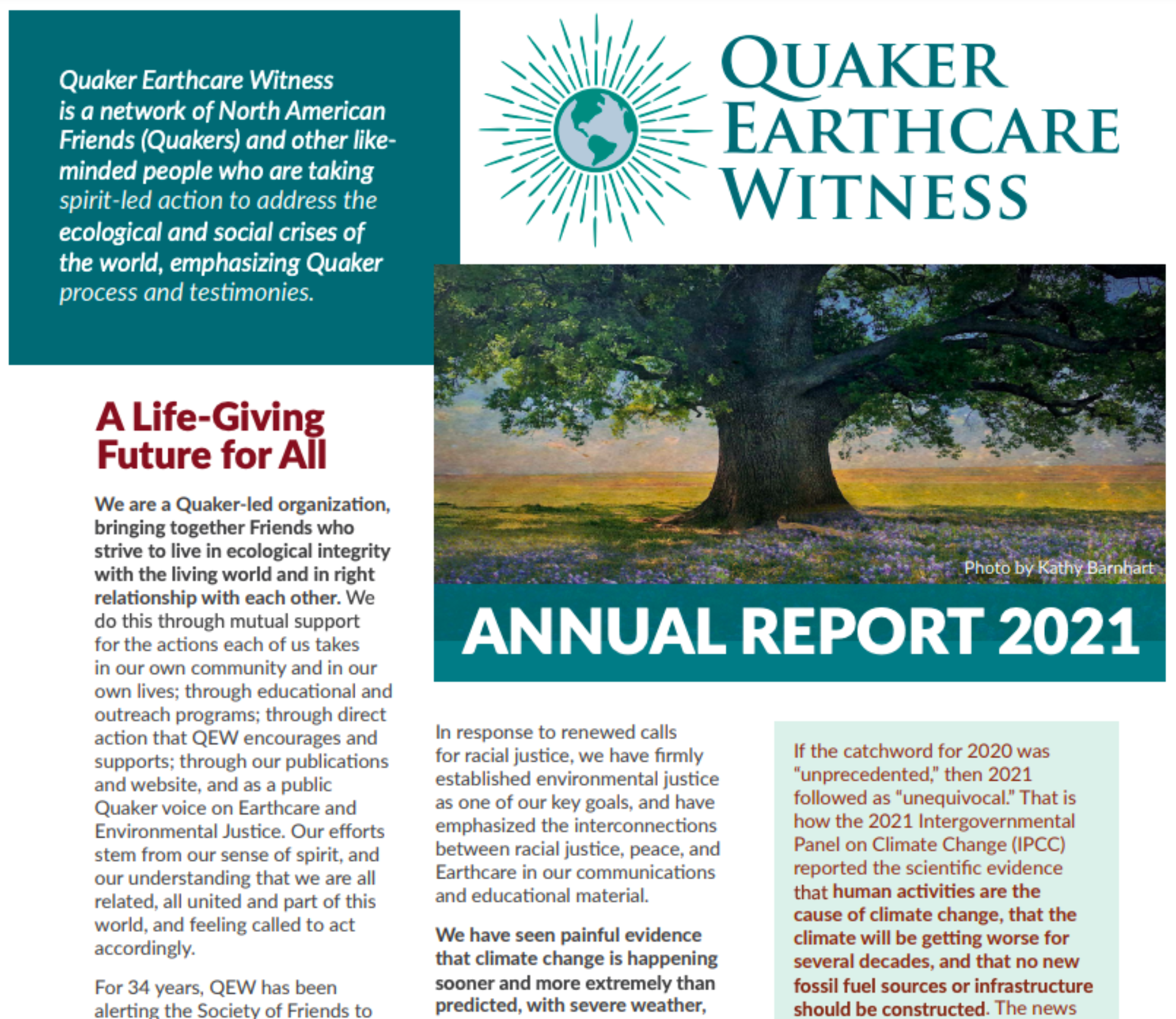 Quaker Earthcare Witness is a network of North American Friends (Quakers) and other like-minded people who are taking spirit-led action to address the ecological and social crises of the world, emphasizing Quaker process and testimonies.

QUAKER EARTHCARE WITNESS

Photo by Kathy Barnhart

ANNUAL REPORT 2021

A Life-Giving Future for All

We are a Quaker-led organization, bringing together Friends who strive to live in ecological integrity with the living world and in right relationship with each other. We do this through mutual support for the actions each of us takes in our own community and in our own lives; through educational and outreach programs; through direct action that QEW encourages and supports; through our publications and website, and as a public Quaker voice on Earthcare and Environmental Justice. Our efforts stem from our sense of spirit, and our understanding that we are all related, all united and part of this world, and feeling called to act accordingly.

For 34 years, QEW has been alerting the Society of Friends to

In response to renewed calls for racial justice, we have firmly established environmental justice as one of our key goals, and have emphasized the interconnections between racial justice, peace, and Earthcare in our communications and educational material.

We have seen painful evidence that climate change is happening sooner and more extremely than predicted, with severe weather,

If the catchword for 2020 was "unprecedented," then 2021 followed as "unequivocal." That is how the 2021 Intergovernmental Panel on Climate Change (IPCC) reported the scientific evidence that human activities are the cause of climate change, that the climate will be getting worse for several decades, and that no new fossil fuel sources or infrastructure should be constructed. The news